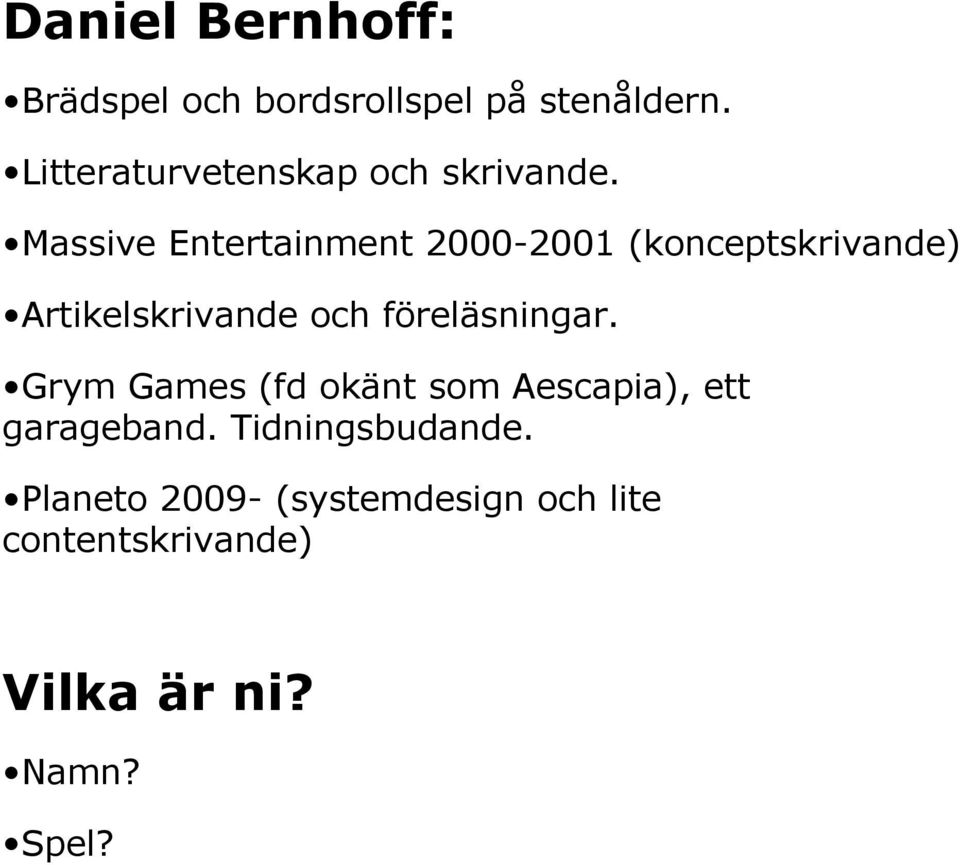 Daniel Bernhoff:

•Brädspel och bordsrollspel på stenåldern.

•Litteraturvetenskap och skrivande.

•Massive Entertainment 2000-2001 (konceptskrivande)

•Artikelskrivande och föreläsningar.

•Grym Games (fd okänt som Aescapia), ett garageband. Tidningsbudande.

•Planeto 2009- (systemdesign och lite contentskrivande)

Vilka är ni?

•Namn?

•Spel?